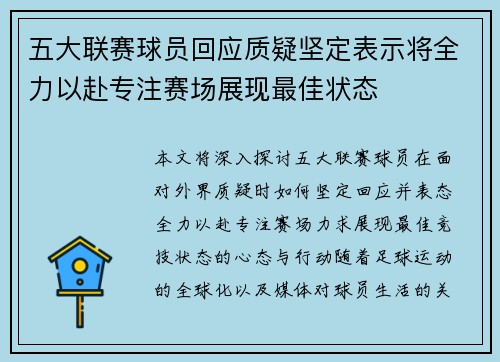 五大联赛球员回应质疑坚定表示将全力以赴专注赛场展现最佳状态

本文将深入探讨五大联赛球员在面对外界质疑时如何坚定回应并表态全力以赴专注赛场力求展现最佳竞技状态的心态与行动随着足球运动的全球化以及媒体对球员生活的关